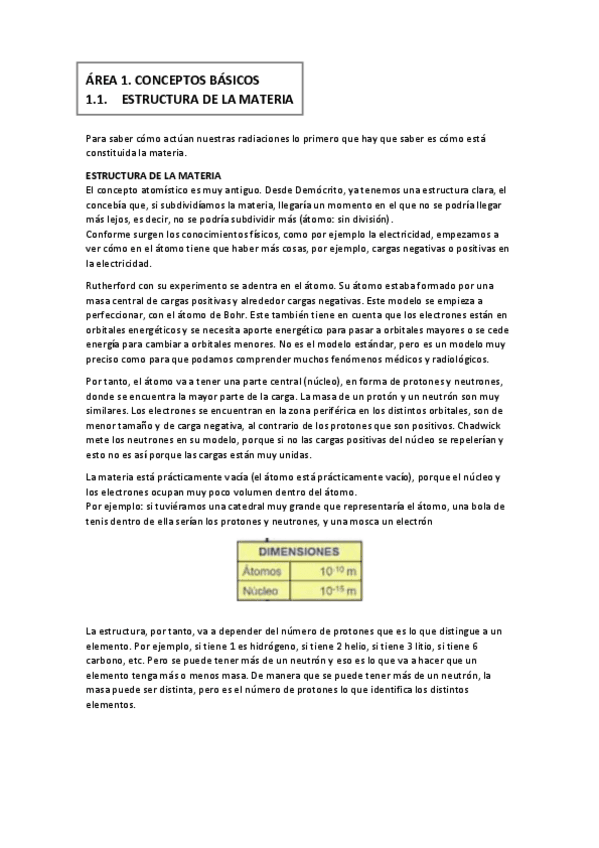 ÁREA 1. CONCEPTOS BÁSICOS
1.1. ESTRUCTURA DE LA MATERIA

Para saber cómo actúan nuestras radiaciones lo primero que hay que saber es cómo está constituida la materia.

ESTRUCTURA DE LA MATERIA
El concepto atomístico es muy antiguo. Desde Demócrito, ya tenemos una estructura clara, el concebía que, si subdividíamos la materia, llegaría un momento en el que no se podría llegar más lejos, es decir, no se podría subdividir más (átomo: sin división).
Conforme surgen los conocimientos físicos, como por ejemplo la electricidad, empezamos a ver cómo en el átomo tiene que haber más cosas, por ejemplo, cargas negativas o positivas en la electricidad.

Rutherford con su experimento se adentra en el átomo. Su átomo estaba formado por una masa central de cargas positivas y alrededor cargas negativas. Este modelo se empieza a perfeccionar, con el átomo de Bohr. Este también tiene en cuenta que los electrones están en orbitales energéticos y se necesita aporte energético para pasar a orbitales mayores o se cede energía para cambiar a orbitales menores. No es el modelo estándar, pero es un modelo muy preciso como para que podamos comprender muchos fenómenos médicos y radiológicos.

Por tanto, el átomo va a tener una parte central (núcleo), en forma de protones y neutrones, donde se encuentra la mayor parte de la carga. La masa de un protón y un neutrón son muy similares. Los electrones se encuentran en la zona periférica en los distintos orbitales, son de menor tamaño y de carga negativa, al contrario de los protones que son positivos. Chadwick mete los neutrones en su modelo, porque si no las cargas positivas del núcleo se repelerían y esto no es así porque las cargas están muy unidas.

La materia está prácticamente vacía (el átomo está prácticamente vacío), porque el núcleo y los electrones ocupan muy poco volumen dentro del átomo.
Por ejemplo: si tuviéramos una catedral muy grande que representaría el átomo, una bola de tenis dentro de ella serían los protones y neutrones, y una mosca un electrón

| DIMENSIONES | |
|---|---|
| Átomos | $10^{-10}$ m |
| Núcleo | $10^{-15}$ m |

La estructura, por tanto, va a depender del número de protones que es lo que distingue a un elemento. Por ejemplo, si tiene 1 es hidrógeno, si tiene 2 helio, si tiene 3 litio, si tiene 6 carbono, etc. Pero se puede tener más de un neutrón y eso es lo que va a hacer que un elemento tenga más o menos masa. De manera que se puede tener más de un neutrón, la masa puede ser distinta, pero es el número de protones lo que identifica los distintos elementos.